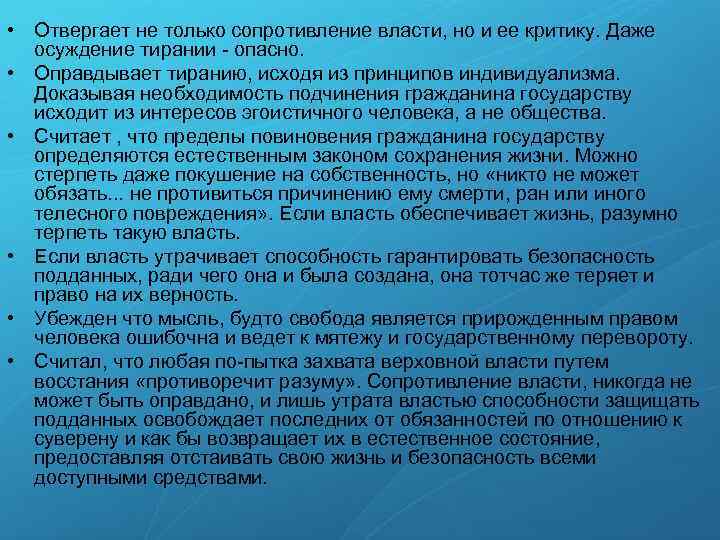 • Отвергает не только сопротивление власти, но и ее критику. Даже осуждение тирании - опасно.

• Оправдывает тиранию, исходя из принципов индивидуализма. Доказывая необходимость подчинения гражданина государству исходит из интересов эгоистичного человека, а не общества.

• Считает , что пределы повиновения гражданина государству определяются естественным законом сохранения жизни. Можно стерпеть даже покушение на собственность, но «никто не может обязать... не противиться причинению ему смерти, ран или иного телесного повреждения». Если власть обеспечивает жизнь, разумно терпеть такую власть.

• Если власть утрачивает способность гарантировать безопасность подданных, ради чего она и была создана, она тотчас же теряет и право на их верность.

• Убежден что мысль, будто свобода является прирожденным правом человека ошибочна и ведет к мятежу и государственному перевороту.

• Считал, что любая по-пытка захвата верховной власти путем восстания «противоречит разуму». Сопротивление власти, никогда не может быть оправдано, и лишь утрата властью способности защищать подданных освобождает последних от обязанностей по отношению к суверену и как бы возвращает их в естественное состояние, предоставляя отстаивать свою жизнь и безопасность всеми доступными средствами.